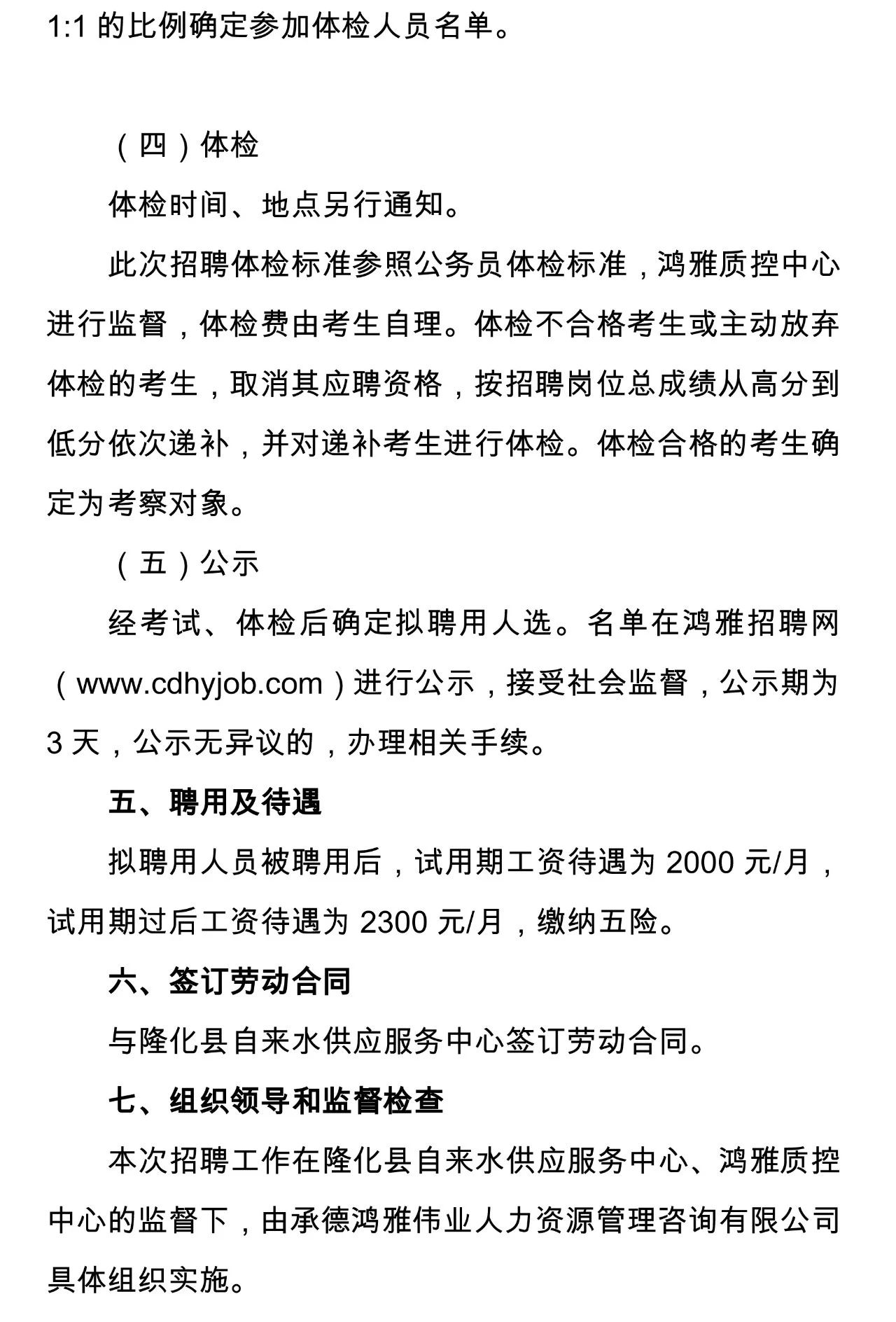 1:1 的比例确定参加体检人员名单。

（四）体检

体检时间、地点另行通知。

此次招聘体检标准参照公务员体检标准，鸿雅质控中心进行监督，体检费由考生自理。体检不合格考生或主动放弃体检的考生，取消其应聘资格，按招聘岗位总成绩从高分到低分依次递补，并对递补考生进行体检。体检合格的考生确定为考察对象。

（五）公示

经考试、体检后确定拟聘用人选。名单在鸿雅招聘网（www.cdhyjob.com）进行公示，接受社会监督，公示期为 3 天，公示无异议的，办理相关手续。

五、聘用及待遇

拟聘用人员被聘用后，试用期工资待遇为 2000 元/月，试用期过后工资待遇为 2300 元/月，缴纳五险。

六、签订劳动合同

与隆化县自来水供应服务中心签订劳动合同。

七、组织领导和监督检查

本次招聘工作在隆化县自来水供应服务中心、鸿雅质控中心的监督下，由承德鸿雅伟业人力资源管理咨询有限公司具体组织实施。